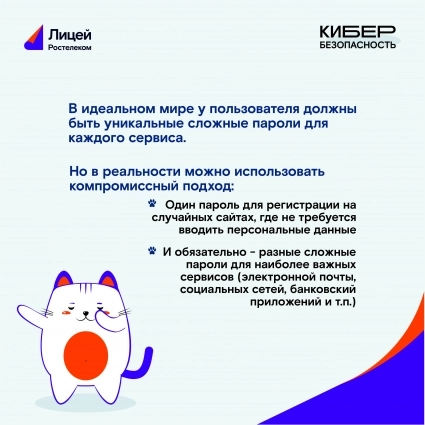 Лицей
Ростелеком

КИБЕР
БЕЗОПАСНОСТЬ

В идеальном мире у пользователя должны быть уникальные сложные пароли для каждого сервиса.

Но в реальности можно использовать компромиссный подход:

Один пароль для регистрации на случайных сайтах, где не требуется вводить персональные данные

И обязательно - разные сложные пароли для наиболее важных сервисов (электронной почты, социальных сетей, банковский приложений и т.п.)